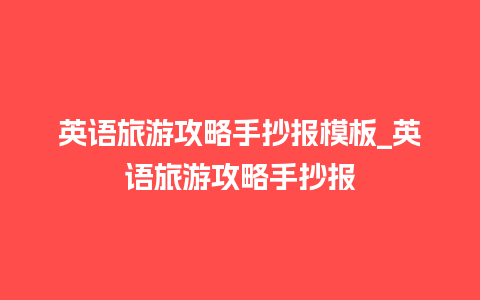 英语旅游攻略手抄报模板_英语旅游攻略手抄报